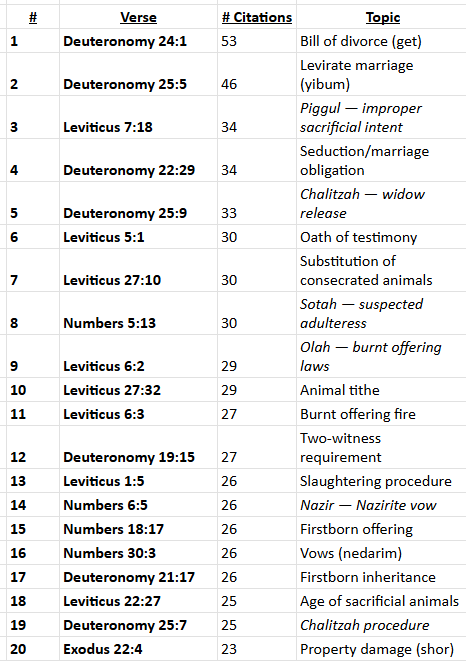 | # | Verse | # Citations | Topic |
|---|---|---|---|
| 1 | Deuteronomy 24:1 | 53 | Bill of divorce (get) |
| 2 | Deuteronomy 25:5 | 46 | Levirate marriage (yibum) |
| 3 | Leviticus 7:18 | 34 | Piggul — improper sacrificial intent |
| 4 | Deuteronomy 22:29 | 34 | Seduction/marriage obligation |
| 5 | Deuteronomy 25:9 | 33 | Chalitzah — widow release |
| 6 | Leviticus 5:1 | 30 | Oath of testimony |
| 7 | Leviticus 27:10 | 30 | Substitution of consecrated animals |
| 8 | Numbers 5:13 | 30 | Sotah — suspected adulteress |
| 9 | Leviticus 6:2 | 29 | Olah — burnt offering laws |
| 10 | Leviticus 27:32 | 29 | Animal tithe |
| 11 | Leviticus 6:3 | 27 | Burnt offering fire |
| 12 | Deuteronomy 19:15 | 27 | Two-witness requirement |
| 13 | Leviticus 1:5 | 26 | Slaughtering procedure |
| 14 | Numbers 6:5 | 26 | Nazir — Nazirite vow |
| 15 | Numbers 18:17 | 26 | Firstborn offering |
| 16 | Numbers 30:3 | 26 | Vows (nedarim) |
| 17 | Deuteronomy 21:17 | 26 | Firstborn inheritance |
| 18 | Leviticus 22:27 | 25 | Age of sacrificial animals |
| 19 | Deuteronomy 25:7 | 25 | Chalitzah procedure |
| 20 | Exodus 22:4 | 23 | Property damage (shor) |